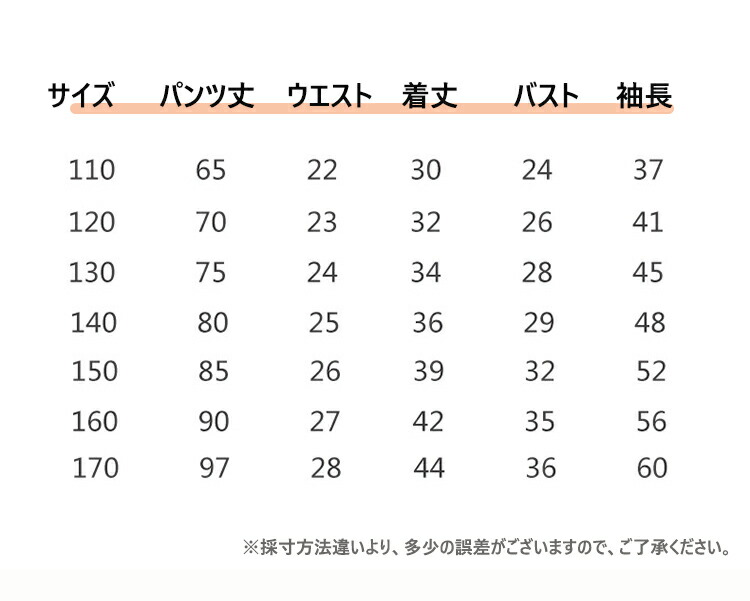 | サイズ | パンツ丈 | ウエスト | 着丈 | バスト | 袖長 |
|---|---|---|---|---|---|
| 110 | 65 | 22 | 30 | 24 | 37 |
| 120 | 70 | 23 | 32 | 26 | 41 |
| 130 | 75 | 24 | 34 | 28 | 45 |
| 140 | 80 | 25 | 36 | 29 | 48 |
| 150 | 85 | 26 | 39 | 32 | 52 |
| 160 | 90 | 27 | 42 | 35 | 56 |
| 170 | 97 | 28 | 44 | 36 | 60 |

※採寸方法違いより、多少の誤差がございますので、ご了承ください。